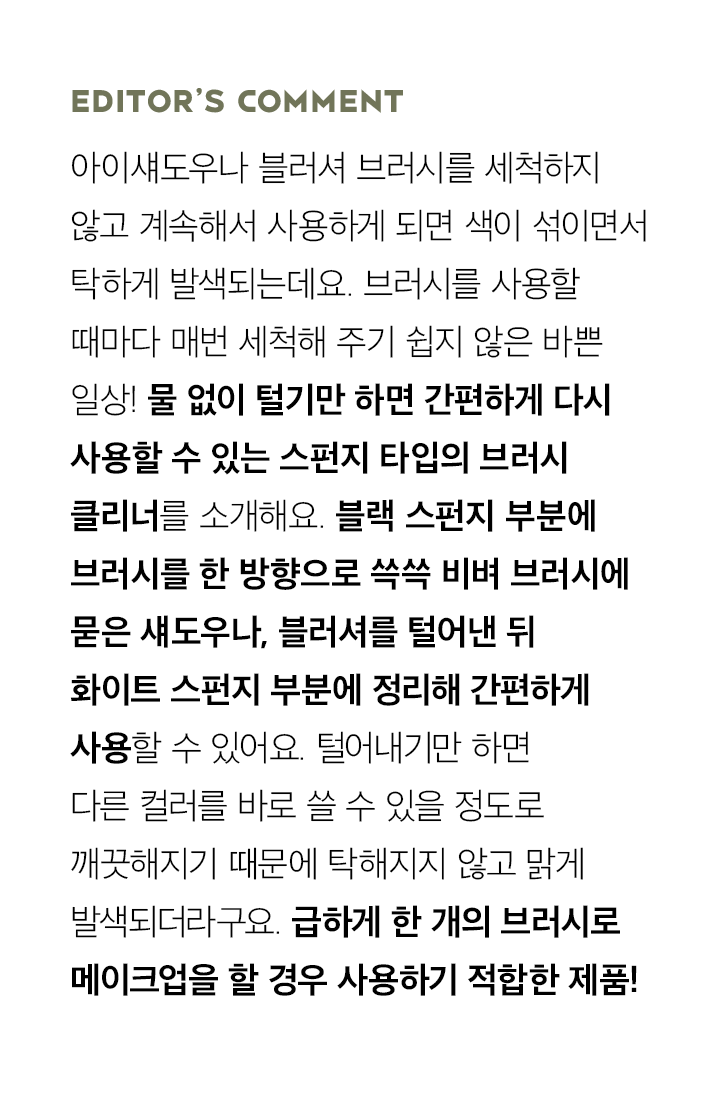 EDITOR'S COMMENT

아이섀도우나 블러셔 브러시를 세척하지 않고 계속해서 사용하게 되면 색이 섞이면서 탁하게 발색되는데요. 브러시를 사용할 때마다 매번 세척해 주기 쉽지 않은 바쁜 일상! 물 없이 털기만 하면 간편하게 다시 사용할 수 있는 스펀지 타입의 브러시 클리너를 소개해요. 블랙 스펀지 부분에 브러시를 한 방향으로 쓱쓱 비벼 브러시에 묻은 섀도우나, 블러셔를 털어낸 뒤 화이트 스펀지 부분에 정리해 간편하게 사용할 수 있어요. 털어내기만 하면 다른 컬러를 바로 쓸 수 있을 정도로 깨끗해지기 때문에 탁해지지 않고 맑게 발색되더라구요. 급하게 한 개의 브러시로 메이크업을 할 경우 사용하기 적합한 제품!